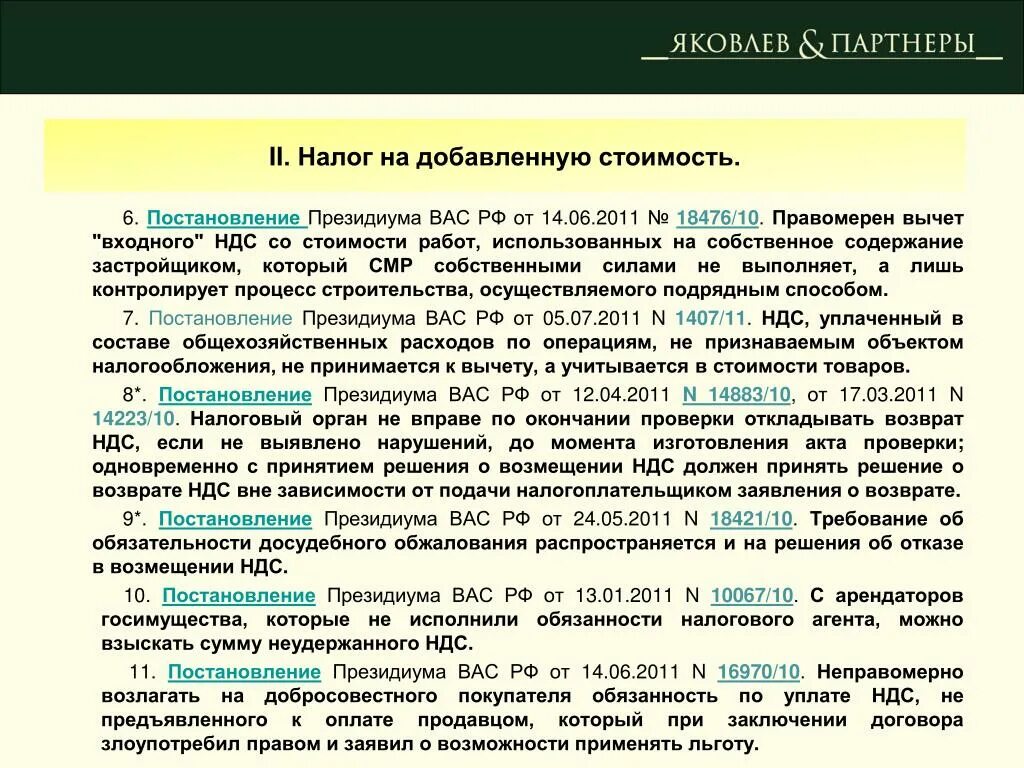 ЯКОВЛЕВ & ПАРТНЕРЫ

II. Налог на добавленную стоимость.

6. Постановление Президиума ВАС РФ от 14.06.2011 № 18476/10. Правомерен вычет "входного" НДС со стоимости работ, использованных на собственное содержание застройщиком, который СМР собственными силами не выполняет, а лишь контролирует процесс строительства, осуществляемого подрядным способом.

7. Постановление Президиума ВАС РФ от 05.07.2011 N 1407/11. НДС, уплаченный в составе общехозяйственных расходов по операциям, не признаваемым объектом налогообложения, не принимается к вычету, а учитывается в стоимости товаров.

8*. Постановление Президиума ВАС РФ от 12.04.2011 N 14883/10, от 17.03.2011 N 14223/10. Налоговый орган не вправе по окончании проверки откладывать возврат НДС, если не выявлено нарушений, до момента изготовления акта проверки; одновременно с принятием решения о возмещении НДС должен принять решение о возврате НДС вне зависимости от подачи налогоплательщиком заявления о возврате.

9*. Постановление Президиума ВАС РФ от 24.05.2011 N 18421/10. Требование об обязательности досудебного обжалования распространяется и на решения об отказе в возмещении НДС.

10. Постановление Президиума ВАС РФ от 13.01.2011 N 10067/10. С арендаторов госимущества, которые не исполнили обязанности налогового агента, можно взыскать сумму неудержанного НДС.

11. Постановление Президиума ВАС РФ от 14.06.2011 N 16970/10. Неправомерно возлагать на добросовестного покупателя обязанность по уплате НДС, не предъявленного к оплате продавцом, который при заключении договора злоупотребил правом и заявил о возможности применять льготу.